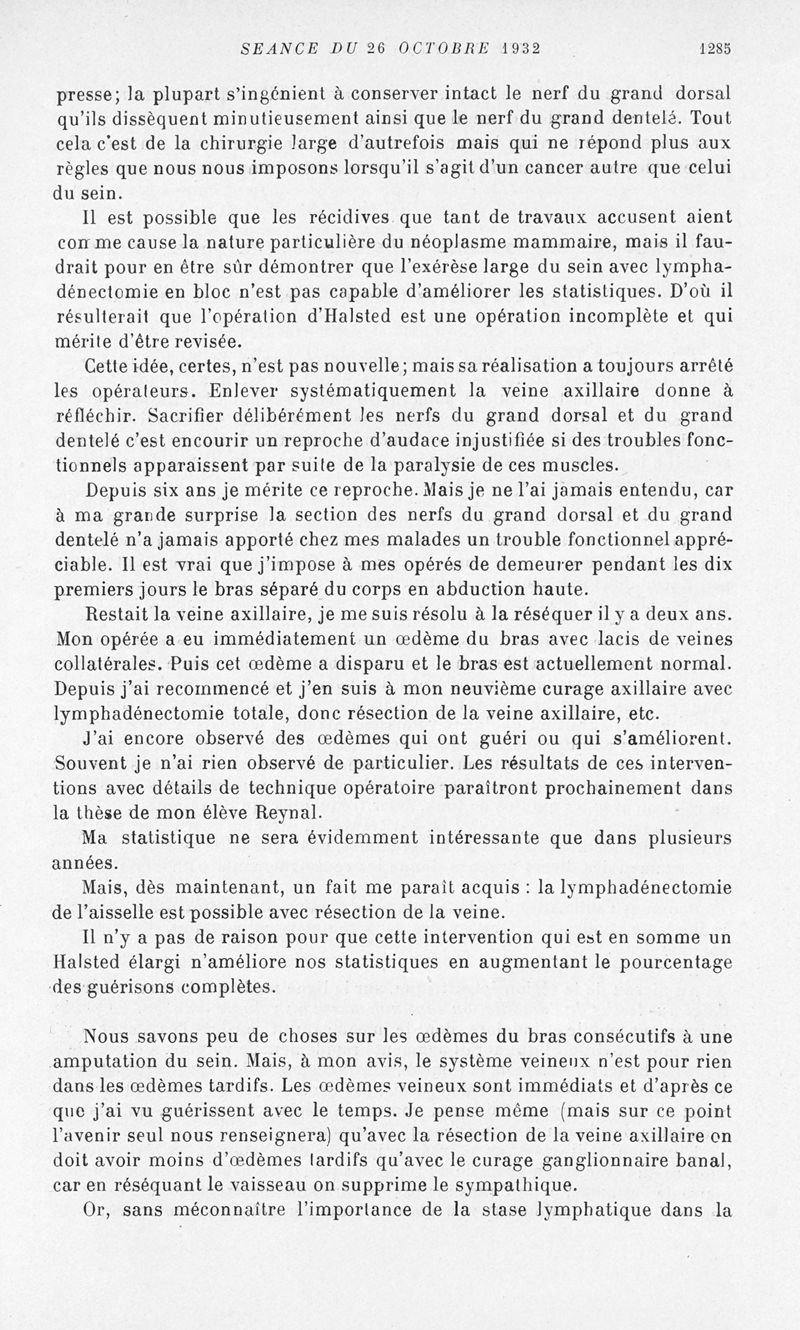 SEANCE DU 26 OCTOBRE 1932 1285

presse; la plupart s'ingénient à conserver intact le nerf du grand dorsal qu'ils dissèquent minutieusement ainsi que le nerf du grand dentelé. Tout cela c'est de la chirurgie large d'autrefois mais qui ne répond plus aux règles que nous nous imposons lorsqu'il s'agit d'un cancer autre que celui du sein.

Il est possible que les récidives que tant de travaux accusent aient comme cause la nature particulière du néoplasme mammaire, mais il faudrait pour en être sûr démontrer que l'exérèse large du sein avec lymphadénectomie en bloc n'est pas capable d'améliorer les statistiques. D'où il résulterait que l'opération d'Halsted est une opération incomplète et qui mérite d'être revisée.

Cette idée, certes, n'est pas nouvelle; mais sa réalisation a toujours arrêté les opérateurs. Enlever systématiquement la veine axillaire donne à réfléchir. Sacrifier délibérément les nerfs du grand dorsal et du grand dentelé c'est encourir un reproche d'audace injustifiée si des troubles fonctionnels apparaissent par suite de la paralysie de ces muscles.

Depuis six ans je mérite ce reproche. Mais je ne l'ai jamais entendu, car à ma grande surprise la section des nerfs du grand dorsal et du grand dentelé n'a jamais apporté chez mes malades un trouble fonctionnel appréciable. Il est vrai que j'impose à mes opérés de demeurer pendant les dix premiers jours le bras séparé du corps en abduction haute.

Restait la veine axillaire, je me suis résolu à la réséquer il y a deux ans. Mon opérée a eu immédiatement un œdème du bras avec lacis de veines collatérales. Puis cet œdème a disparu et le bras est actuellement normal. Depuis j'ai recommencé et j'en suis à mon neuvième curage axillaire avec lymphadénectomie totale, donc résection de la veine axillaire, etc.

J'ai encore observé des œdèmes qui ont guéri ou qui s'améliorent. Souvent je n'ai rien observé de particulier. Les résultats de ces interventions avec détails de technique opératoire paraîtront prochainement dans la thèse de mon élève Reynal.

Ma statistique ne sera évidemment intéressante que dans plusieurs années.

Mais, dès maintenant, un fait me paraît acquis : la lymphadénectomie de l'aisselle est possible avec résection de la veine.

Il n'y a pas de raison pour que cette intervention qui est en somme un Halsted élargi n'améliore nos statistiques en augmentant le pourcentage des guérisons complètes.

Nous savons peu de choses sur les œdèmes du bras consécutifs à une amputation du sein. Mais, à mon avis, le système veineux n'est pour rien dans les œdèmes tardifs. Les œdèmes veineux sont immédiats et d'après ce que j'ai vu guérissent avec le temps. Je pense même (mais sur ce point l'avenir seul nous renseignera) qu'avec la résection de la veine axillaire on doit avoir moins d'œdèmes tardifs qu'avec le curage ganglionnaire banal, car en réséquant le vaisseau on supprime le sympathique.

Or, sans méconnaître l'importance de la stase lymphatique dans la